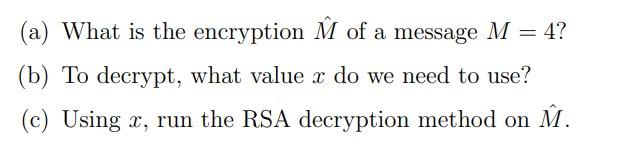 (a) What is the encryption $\hat{M}$ of a message $M = 4$?

(b) To decrypt, what value $x$ do we need to use?

(c) Using $x$, run the RSA decryption method on $\hat{M}$.